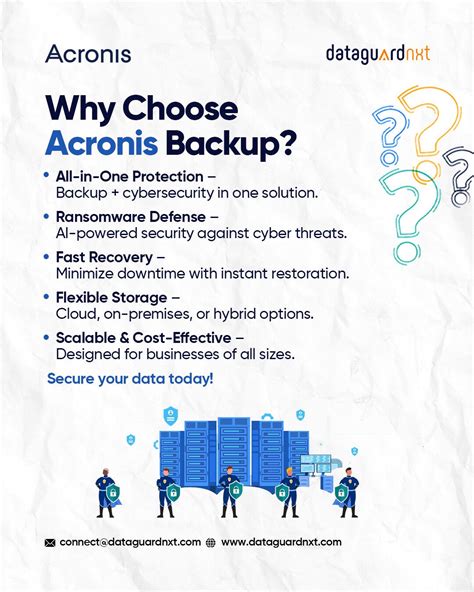 Acronis

dataguardnxt

Why Choose Acronis Backup?

• All-in-One Protection – Backup + cybersecurity in one solution.

• Ransomware Defense – AI-powered security against cyber threats.

• Fast Recovery – Minimize downtime with instant restoration.

• Flexible Storage – Cloud, on-premises, or hybrid options.

• Scalable & Cost-Effective – Designed for businesses of all sizes.

Secure your data today!

connect@dataguardnxt.com www.dataguardnxt.com